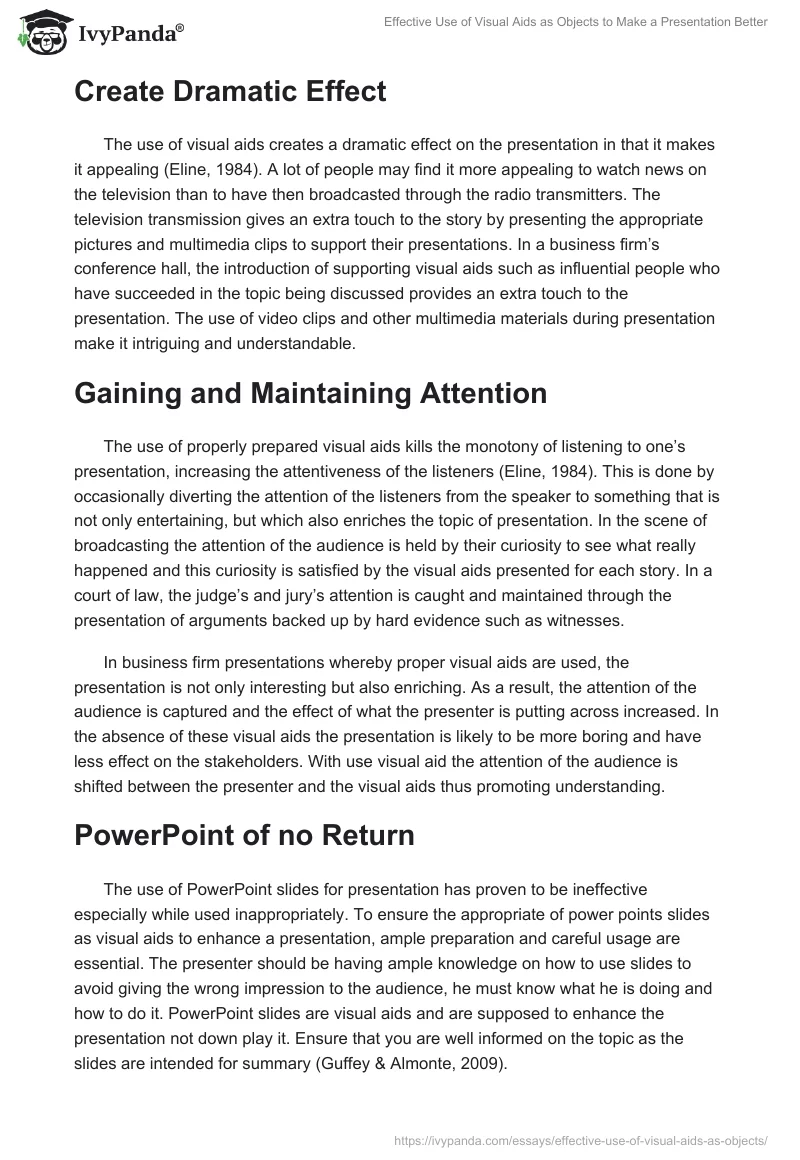 IvyPanda®

Effective Use of Visual Aids as Objects to Make a Presentation Better

Create Dramatic Effect

The use of visual aids creates a dramatic effect on the presentation in that it makes it appealing (Eline, 1984). A lot of people may find it more appealing to watch news on the television than to have then broadcasted through the radio transmitters. The television transmission gives an extra touch to the story by presenting the appropriate pictures and multimedia clips to support their presentations. In a business firm's conference hall, the introduction of supporting visual aids such as influential people who have succeeded in the topic being discussed provides an extra touch to the presentation. The use of video clips and other multimedia materials during presentation make it intriguing and understandable.

Gaining and Maintaining Attention

The use of properly prepared visual aids kills the monotony of listening to one's presentation, increasing the attentiveness of the listeners (Eline, 1984). This is done by occasionally diverting the attention of the listeners from the speaker to something that is not only entertaining, but which also enriches the topic of presentation. In the scene of broadcasting the attention of the audience is held by their curiosity to see what really happened and this curiosity is satisfied by the visual aids presented for each story. In a court of law, the judge's and jury's attention is caught and maintained through the presentation of arguments backed up by hard evidence such as witnesses.

In business firm presentations whereby proper visual aids are used, the presentation is not only interesting but also enriching. As a result, the attention of the audience is captured and the effect of what the presenter is putting across increased. In the absence of these visual aids the presentation is likely to be more boring and have less effect on the stakeholders. With use visual aid the attention of the audience is shifted between the presenter and the visual aids thus promoting understanding.

PowerPoint of no Return

The use of PowerPoint slides for presentation has proven to be ineffective especially while used inappropriately. To ensure the appropriate of power points slides as visual aids to enhance a presentation, ample preparation and careful usage are essential. The presenter should be having ample knowledge on how to use slides to avoid giving the wrong impression to the audience, he must know what he is doing and how to do it. PowerPoint slides are visual aids and are supposed to enhance the presentation not down play it. Ensure that you are well informed on the topic as the slides are intended for summary (Guffey & Almonte, 2009).

https://ivypanda.com/essays/effective-use-of-visual-aids-as-objects/